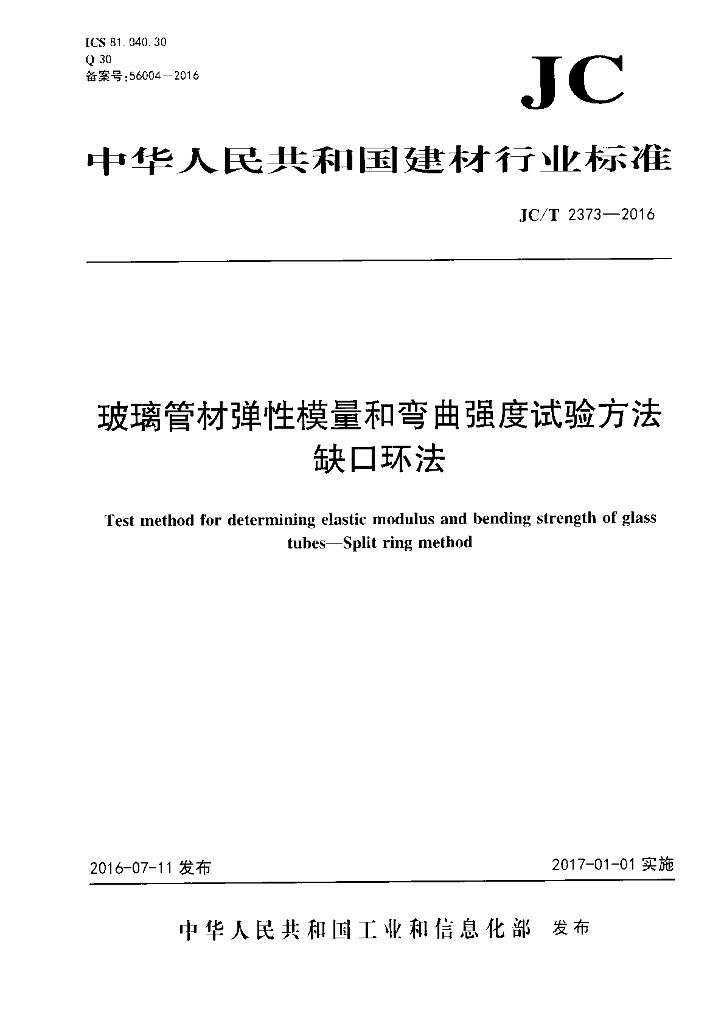 ICS 81.040.30
Q 30
备案号:56004—2016

JC

中华人民共和国建材行业标准

JC/T 2373—2016

玻璃管材弹性模量和弯曲强度试验方法
缺口环法

Test method for determining elastic modulus and bending strength of glass tubes—Split ring method

2016-07-11 发布

2017-01-01 实施

中华人民共和国工业和信息化部 发布